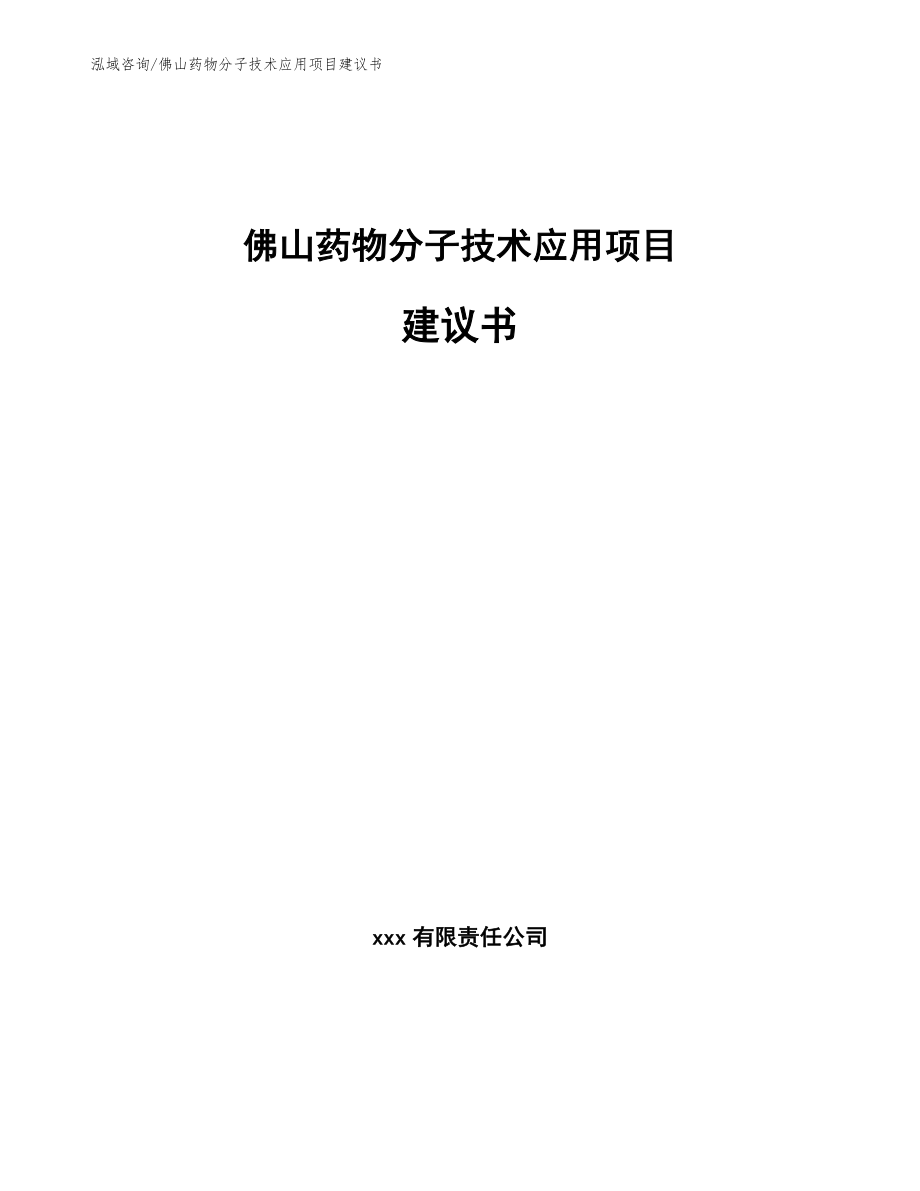 泓域咨询/佛山药物分子技术应用项目建议书

佛山药物分子技术应用项目

建议书

xxx有限责任公司